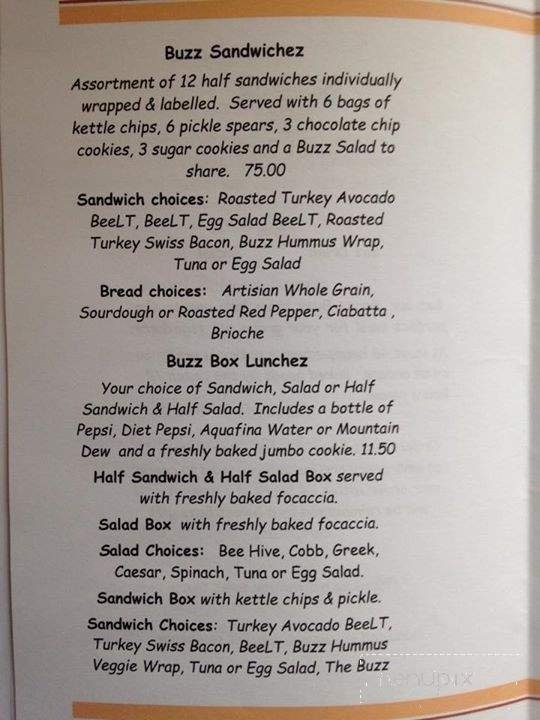 Buzz Sandwichez

Assortment of 12 half sandwiches individually wrapped & labelled. Served with 6 bags of kettle chips, 6 pickle spears, 3 chocolate chip cookies, 3 sugar cookies and a Buzz Salad to share. 75.00

Sandwich choices: Roasted Turkey Avocado BeeLT, BeeLT, Egg Salad BeeLT, Roasted Turkey Swiss Bacon, Buzz Hummus Wrap, Tuna or Egg Salad

Bread choices: Artisian Whole Grain, Sourdough or Roasted Red Pepper, Ciabatta , Brioche

Buzz Box Lunchez

Your choice of Sandwich, Salad or Half Sandwich & Half Salad. Includes a bottle of Pepsi, Diet Pepsi, Aquafina Water or Mountain Dew and a freshly baked jumbo cookie. 11.50

Half Sandwich & Half Salad Box served with freshly baked focaccia.

Salad Box with freshly baked focaccia.

Salad Choices: Bee Hive, Cobb, Greek, Caesar, Spinach, Tuna or Egg Salad.

Sandwich Box with kettle chips & pickle.

Sandwich Choices: Turkey Avocado BeeLT, Turkey Swiss Bacon, BeeLT, Buzz Hummus Veggie Wrap, Tuna or Egg Salad, The Buzz

menupix